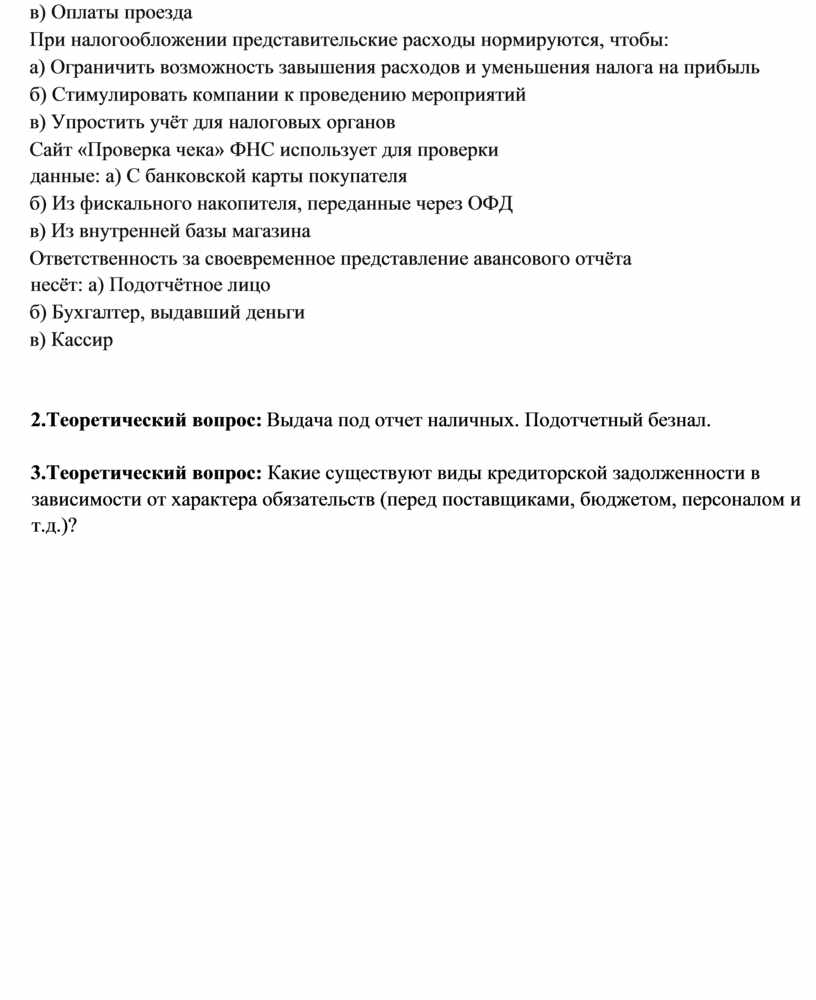 в) Оплаты проезда
При налогообложении представительские расходы нормируются, чтобы:
а) Ограничить возможность завышения расходов и уменьшения налога на прибыль
б) Стимулировать компании к проведению мероприятий
в) Упростить учёт для налоговых органов
Сайт «Проверка чека» ФНС использует для проверки
данные: а) С банковской карты покупателя
б) Из фискального накопителя, переданные через ОФД
в) Из внутренней базы магазина
Ответственность за своевременное представление авансового отчёта
несёт: а) Подотчётное лицо
б) Бухгалтер, выдавший деньги
в) Кассир

2.Теоретический вопрос: Выдача под отчет наличных. Подотчетный безнал.

3.Теоретический вопрос: Какие существуют виды кредиторской задолженности в зависимости от характера обязательств (перед поставщиками, бюджетом, персоналом и т.д.)?